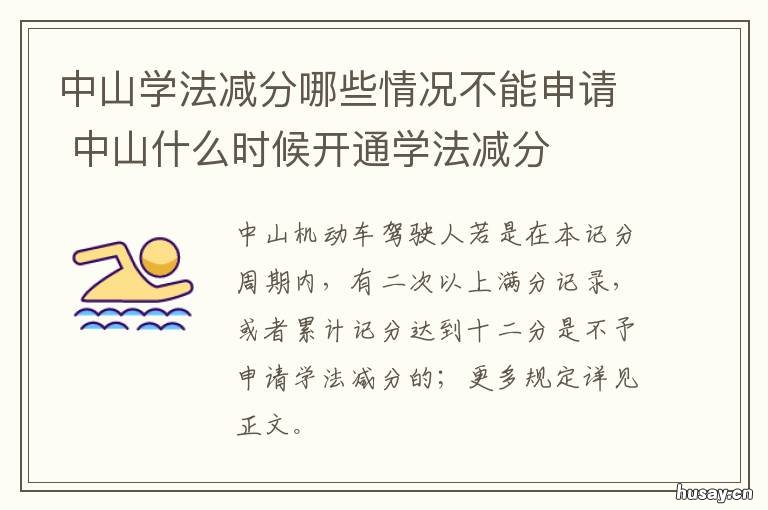 中山学法减分哪些情况不能申请 中山什么时候开通学法减分

中山机动车驾驶人若是在本记分周期内，有二次以上满分记录，或者累计记分达到十二分是不予申请学法减分的；更多规定详见正文。

husay.cn